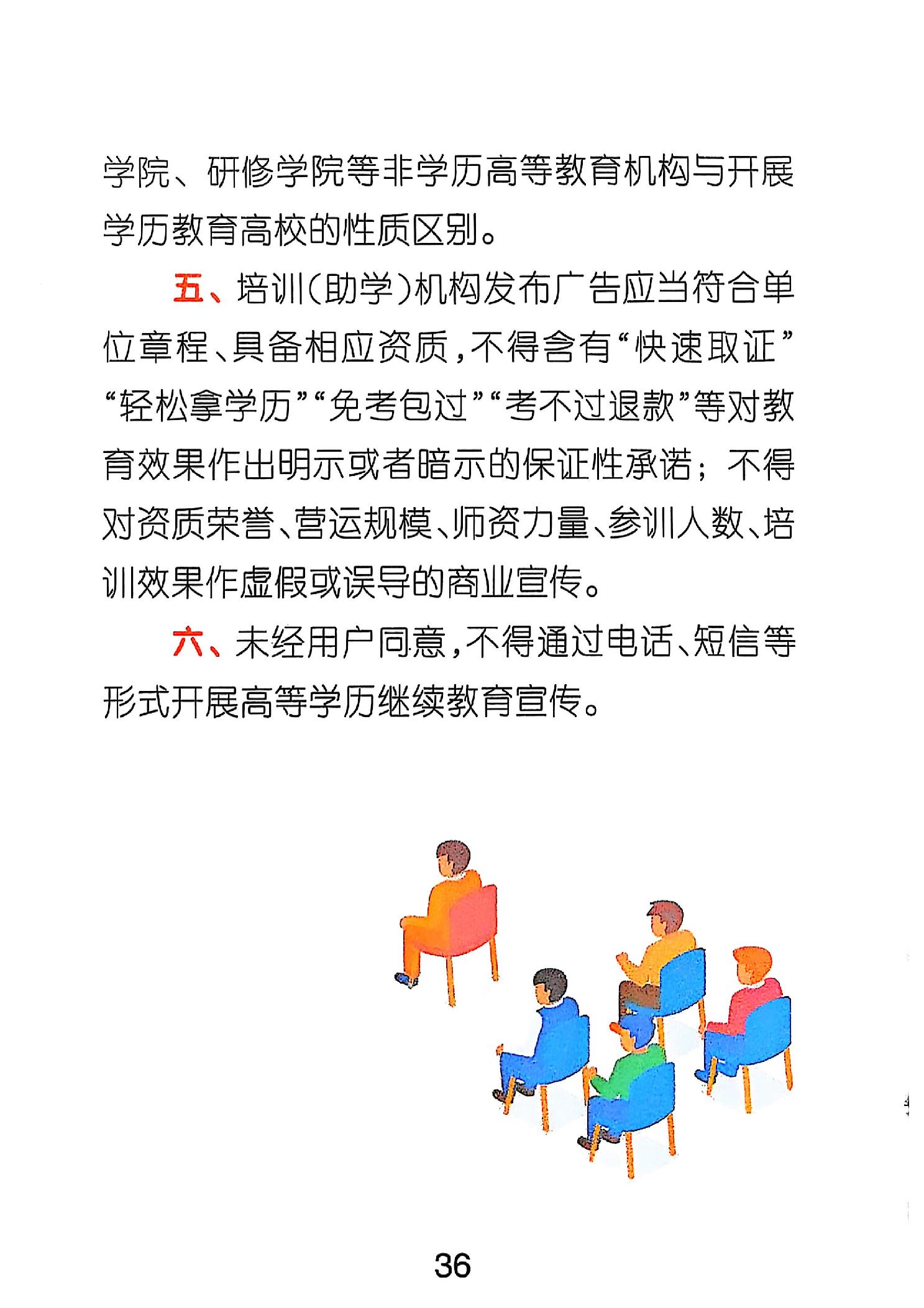 学院、研修学院等非学历高等教育机构与开展学历教育高校的性质区别。

五、培训(助学)机构发布广告应当符合单位章程、具备相应资质,不得含有“快速取证”“轻松拿学历”“免考包过”“考不过退款”等对教育效果作出明示或者暗示的保证性承诺;不得对资质荣誉、营运规模、师资力量、参训人数、培训效果作虚假或误导的商业宣传。

六、未经用户同意,不得通过电话、短信等形式开展高等学历继续教育宣传。

36